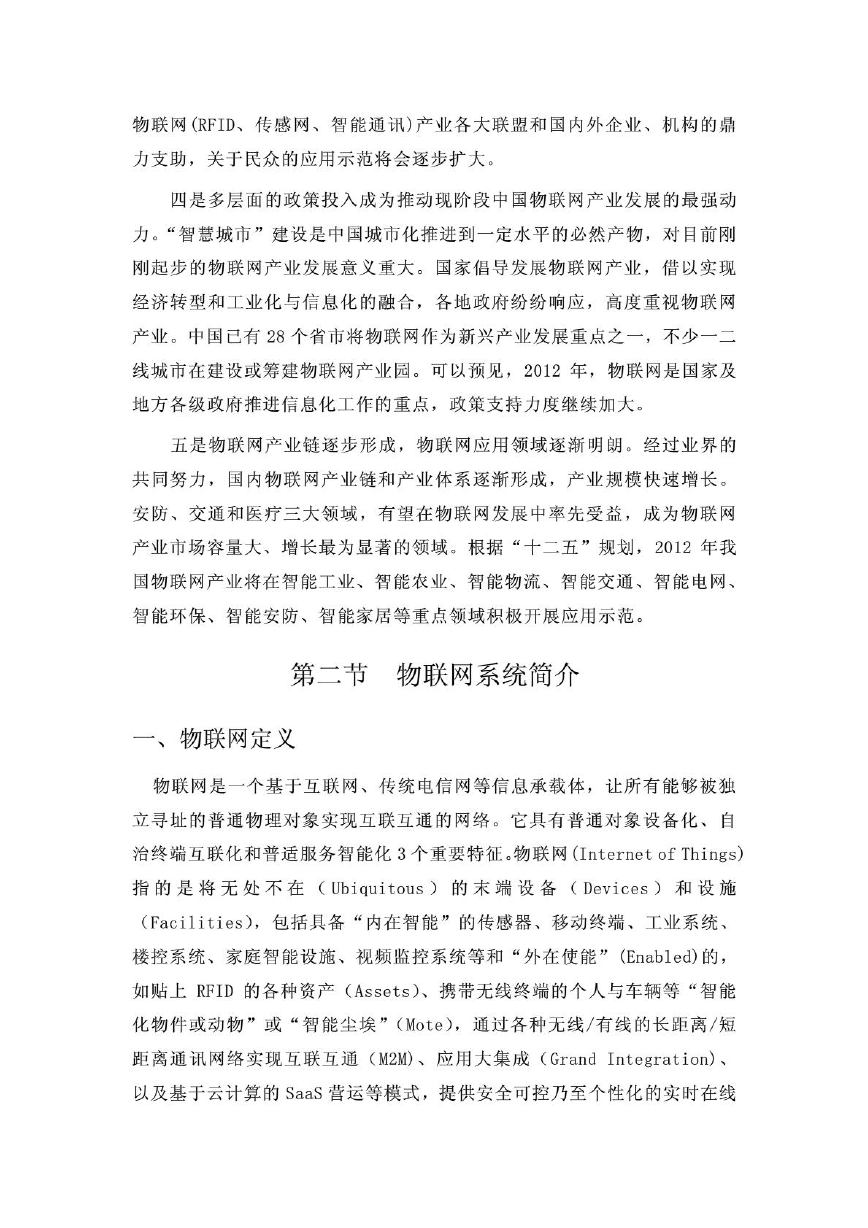 物联网(RFID、传感网、智能通讯)产业各大联盟和国内外企业、机构的鼎力支助，关于民众的应用示范将会逐步扩大。

四是多层面的政策投入成为推动现阶段中国物联网产业发展的最强动力。“智慧城市”建设是中国城市化推进到一定水平的必然产物，对目前刚刚起步的物联网产业发展意义重大。国家倡导发展物联网产业，借以实现经济转型和工业化与信息化的融合，各地政府纷纷响应，高度重视物联网产业。中国已有 28 个省市将物联网作为新兴产业发展重点之一，不少一二线城市在建设或筹建物联网产业园。可以预见，2012 年，物联网是国家及地方各级政府推进信息化工作的重点，政策支持力度继续加大。

五是物联网产业链逐步形成，物联网应用领域逐渐明朗。经过业界的共同努力，国内物联网产业链和产业体系逐渐形成，产业规模快速增长。安防、交通和医疗三大领域，有望在物联网发展中率先受益，成为物联网产业市场容量大、增长最为显著的领域。根据“十二五”规划，2012 年我国物联网产业将在智能工业、智能农业、智能物流、智能交通、智能电网、智能环保、智能安防、智能家居等重点领域积极开展应用示范。

第二节　物联网系统简介

一、物联网定义

物联网是一个基于互联网、传统电信网等信息承载体，让所有能够被独立寻址的普通物理对象实现互联互通的网络。它具有普通对象设备化、自治终端互联化和普适服务智能化 3 个重要特征。物联网(Internet of Things)指的是将无处不在（Ubiquitous）的末端设备（Devices）和设施（Facilities），包括具备“内在智能”的传感器、移动终端、工业系统、楼控系统、家庭智能设施、视频监控系统等和“外在使能”(Enabled)的，如贴上 RFID 的各种资产（Assets）、携带无线终端的个人与车辆等“智能化物件或动物”或“智能尘埃”(Mote)，通过各种无线/有线的长距离/短距离通讯网络实现互联互通（M2M）、应用大集成（Grand Integration）、以及基于云计算的 SaaS 营运等模式，提供安全可控乃至个性化的实时在线